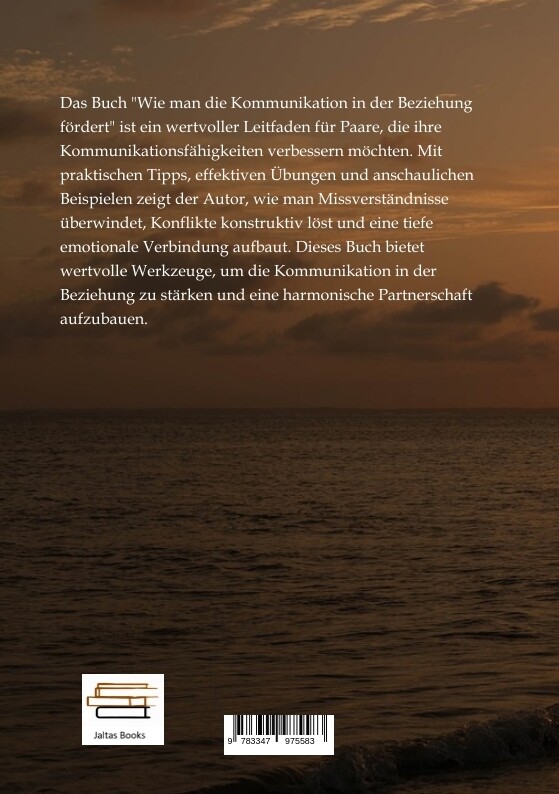 Das Buch "Wie man die Kommunikation in der Beziehung fördert" ist ein wertvoller Leitfaden für Paare, die ihre Kommunikationsfähigkeiten verbessern möchten. Mit praktischen Tipps, effektiven Übungen und anschaulichen Beispielen zeigt der Autor, wie man Missverständnisse überwindet, Konflikte konstruktiv löst und eine tiefe emotionale Verbindung aufbaut. Dieses Buch bietet wertvolle Werkzeuge, um die Kommunikation in der Beziehung zu stärken und eine harmonische Partnerschaft aufzubauen.

Jaltas Books

9 783347 975583